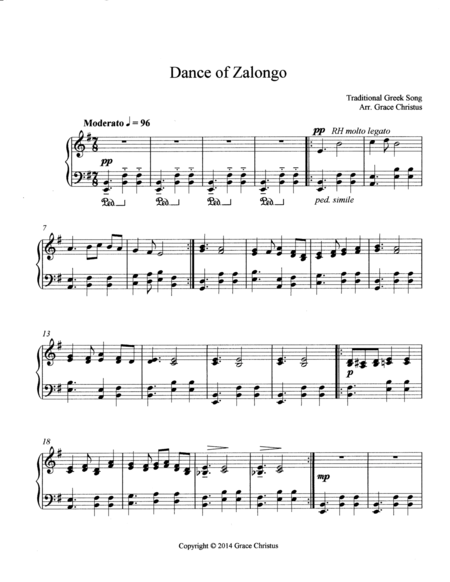 Dance of Zalongo

Traditional Greek Song
Arr. Grace Christus

Moderato ♩ = 96

pp

pp RH molto legato

Ped. Ped. Ped. Ped.

ped. simile

7

13

p

18

mp

Copyright © 2014 Grace Christus